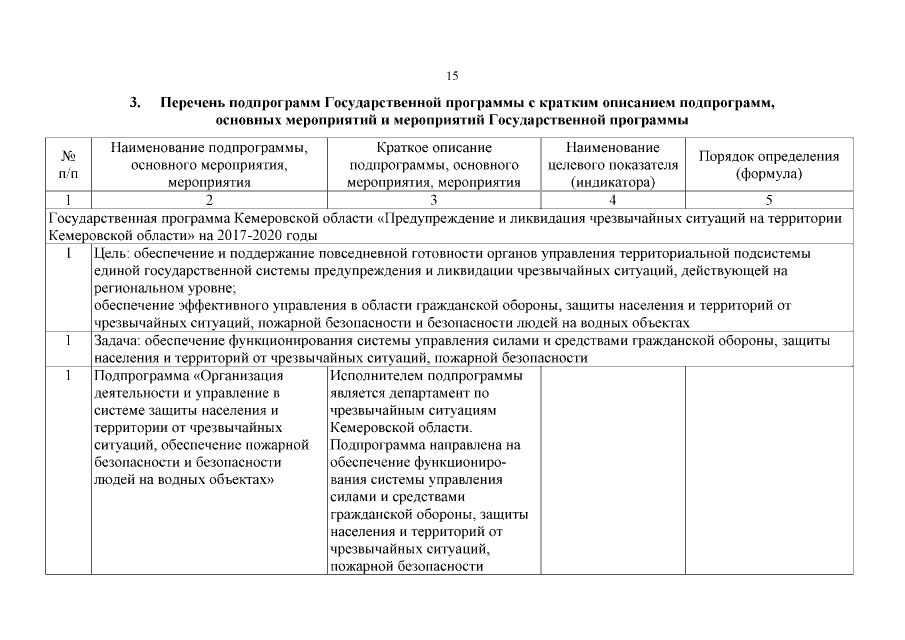 15

3. Перечень подпрограмм Государственной программы с кратким описанием подпрограмм, основных мероприятий и мероприятий Государственной программы

| № п/п | Наименование подпрограммы, основного мероприятия, мероприятия | Краткое описание подпрограммы, основного мероприятия, мероприятия | Наименование целевого показателя (индикатора) | Порядок определения (формула) |
|---|---|---|---|---|
| 1 | 2 | 3 | 4 | 5 |
| Государственная программа Кемеровской области «Предупреждение и ликвидация чрезвычайных ситуаций на территории Кемеровской области» на 2017-2020 годы | | | | |
| 1 | Цель: обеспечение и поддержание повседневной готовности органов управления территориальной подсистемы единой государственной системы предупреждения и ликвидации чрезвычайных ситуаций, действующей на региональном уровне; обеспечение эффективного управления в области гражданской обороны, защиты населения и территорий от чрезвычайных ситуаций, пожарной безопасности и безопасности людей на водных объектах | | | |
| 1 | Задача: обеспечение функционирования системы управления силами и средствами гражданской обороны, защиты населения и территорий от чрезвычайных ситуаций, пожарной безопасности | | | |
| 1 | Подпрограмма «Организация деятельности и управление в системе защиты населения и территории от чрезвычайных ситуаций, обеспечение пожарной безопасности и безопасности людей на водных объектах» | Исполнителем подпрограммы является департамент по чрезвычайным ситуациям Кемеровской области. Подпрограмма направлена на обеспечение функционирования системы управления силами и средствами гражданской обороны, защиты населения и территорий от чрезвычайных ситуаций, пожарной безопасности | | |